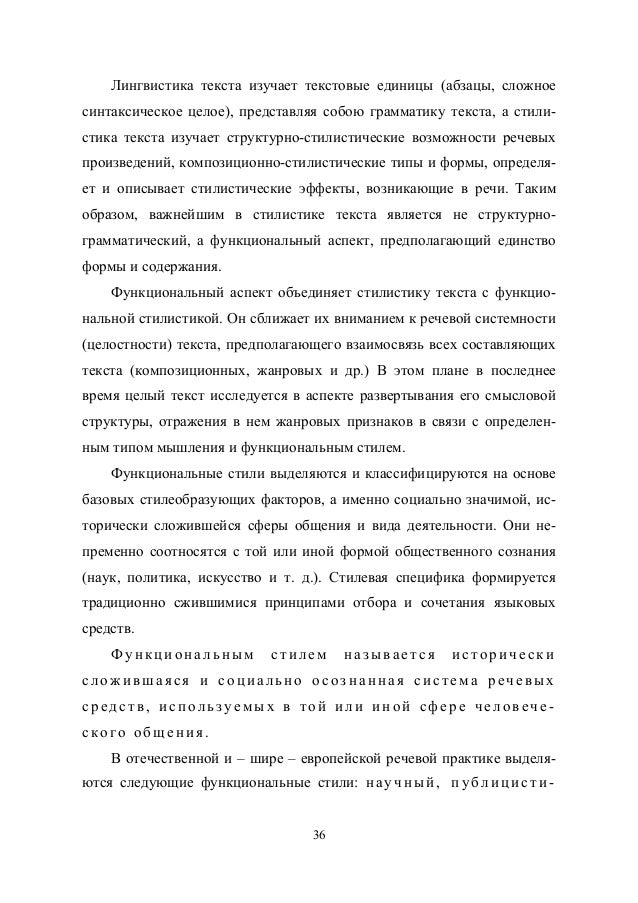 Лингвистика текста изучает текстовые единицы (абзацы, сложное синтаксическое целое), представляя собою грамматику текста, а стилистика текста изучает структурно-стилистические возможности речевых произведений, композиционно-стилистические типы и формы, определяет и описывает стилистические эффекты, возникающие в речи. Таким образом, важнейшим в стилистике текста является не структурно-грамматический, а функциональный аспект, предполагающий единство формы и содержания.

Функциональный аспект объединяет стилистику текста с функциональной стилистикой. Он сближает их вниманием к речевой системности (целостности) текста, предполагающего взаимосвязь всех составляющих текста (композиционных, жанровых и др.) В этом плане в последнее время целый текст исследуется в аспекте развертывания его смысловой структуры, отражения в нем жанровых признаков в связи с определенным типом мышления и функциональным стилем.

Функциональные стили выделяются и классифицируются на основе базовых стилеобразующих факторов, а именно социально значимой, исторически сложившейся сферы общения и вида деятельности. Они непременно соотносятся с той или иной формой общественного сознания (наук, политика, искусство и т. д.). Стилевая специфика формируется традиционно сжившимися принципами отбора и сочетания языковых средств.

Функциональным стилем называется исторически сложившаяся и социально осознанная система речевых средств, используемых в той или иной сфере человеческого общения.

В отечественной и – шире – европейской речевой практике выделяются следующие функциональные стили: научный, публицисти-

36